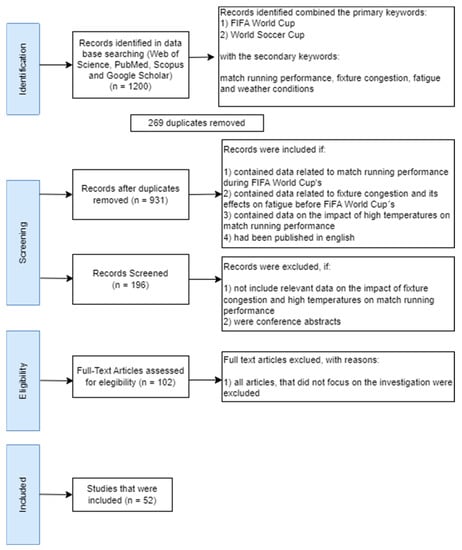 Identification

Records identified in data base searching (Web of Science, PubMed, Scopus and Google Scholar) (n = 1200)

Records identified combined the primary keywords:
1) FIFA World Cup
2) World Soccer Cup

with the secondary keywords:

match running performance, fixture congestion, fatigue and weather conditions

269 duplicates removed

Screening

Records after duplicates removed (n = 931)

Records were included if:

1) contained data related to match running performance during FIFA World Cup's
2) contained data related to fixture congestion and its effects on fatigue before FiFA World Cup´s
3) contained data on the impact of high temperatures on match running performance
4) had been published in english

Records Screened (n = 196)

Records were excluded, if:

1) not include relevant data on the impact of fixture congestion and high temperatures on match running performance
2) were conference abstracts

Eligibility

Full-Text Articles assessed for elegibility (n = 102)

Full text articles exclued, with reasons:

1) all articles, that did not focus on the investigation were excluded

Included

Studies that were included (n = 52)